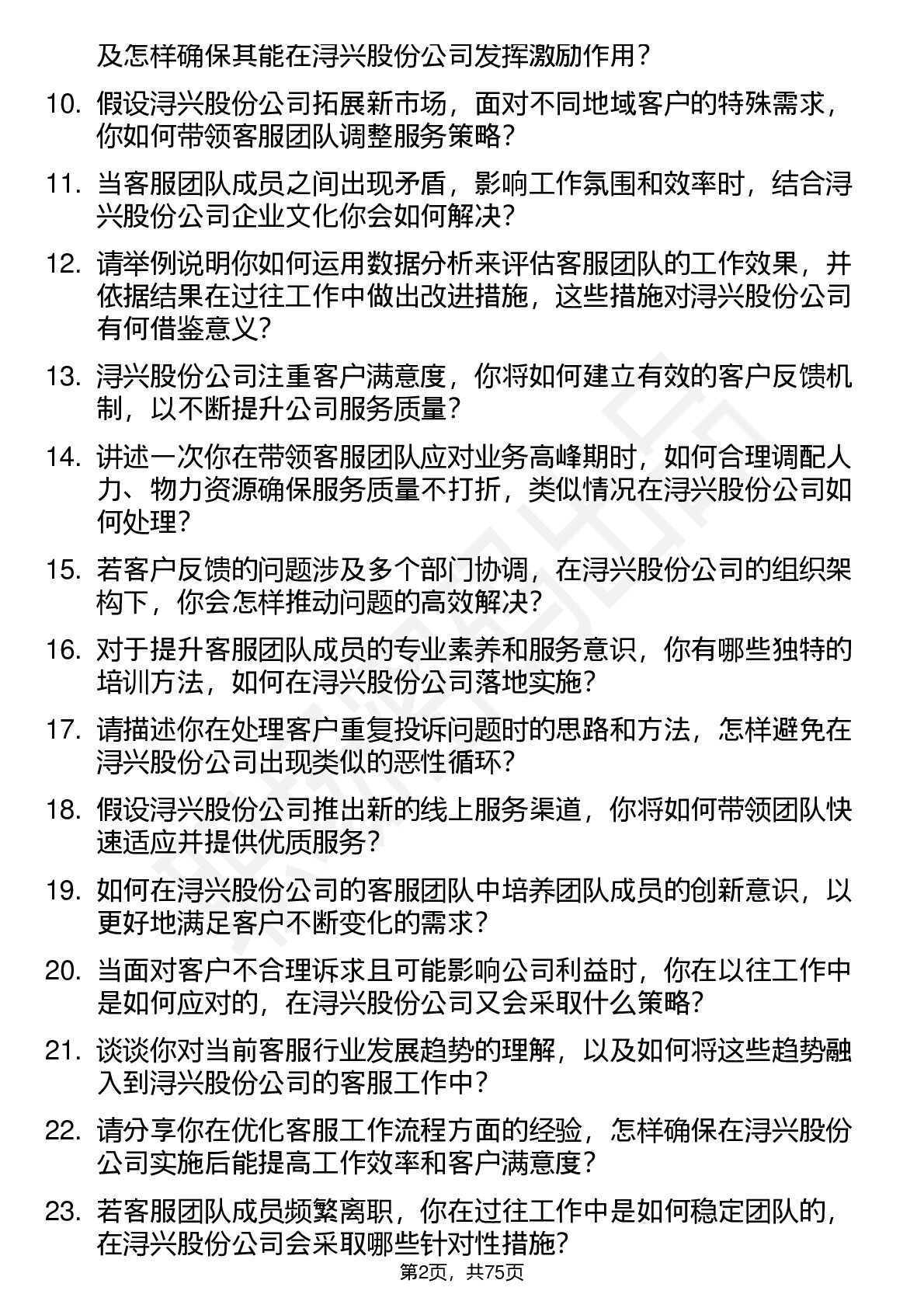 及怎样确保其能在浔兴股份公司发挥激励作用？

10. 假设浔兴股份公司拓展新市场，面对不同地域客户的特殊需求，你如何带领客服团队调整服务策略？

11. 当客服团队成员之间出现矛盾，影响工作氛围和效率时，结合浔兴股份公司企业文化你会如何解决？

12. 请举例说明你如何运用数据分析来评估客服团队的工作效果，并依据结果在过往工作中做出改进措施，这些措施对浔兴股份公司有何借鉴意义？

13. 浔兴股份公司注重客户满意度，你将如何建立有效的客户反馈机制，以不断提升公司服务质量？

14. 讲述一次你在带领客服团队应对业务高峰期时，如何合理调配人力、物力资源确保服务质量不打折，类似情况在浔兴股份公司如何处理？

15. 若客户反馈的问题涉及多个部门协调，在浔兴股份公司的组织架构下，你会怎样推动问题的高效解决？

16. 对于提升客服团队成员的专业素养和服务意识，你有哪些独特的培训方法，如何在浔兴股份公司落地实施？

17. 请描述你在处理客户重复投诉问题时的思路和方法，怎样避免在浔兴股份公司出现类似的恶性循环？

18. 假设浔兴股份公司推出新的线上服务渠道，你将如何带领团队快速适应并提供优质服务？

19. 如何在浔兴股份公司的客服团队中培养团队成员的创新意识，以更好地满足客户不断变化的需求？

20. 当面对客户不合理诉求且可能影响公司利益时，你在以往工作中是如何应对的，在浔兴股份公司又会采取什么策略？

21. 谈谈你对当前客服行业发展趋势的理解，以及如何将这些趋势融入到浔兴股份公司的客服工作中？

22. 请分享你在优化客服工作流程方面的经验，怎样确保在浔兴股份公司实施后能提高工作效率和客户满意度？

23. 若客服团队成员频繁离职，你在过往工作中是如何稳定团队的，在浔兴股份公司会采取哪些针对性措施？

第2页，共75页